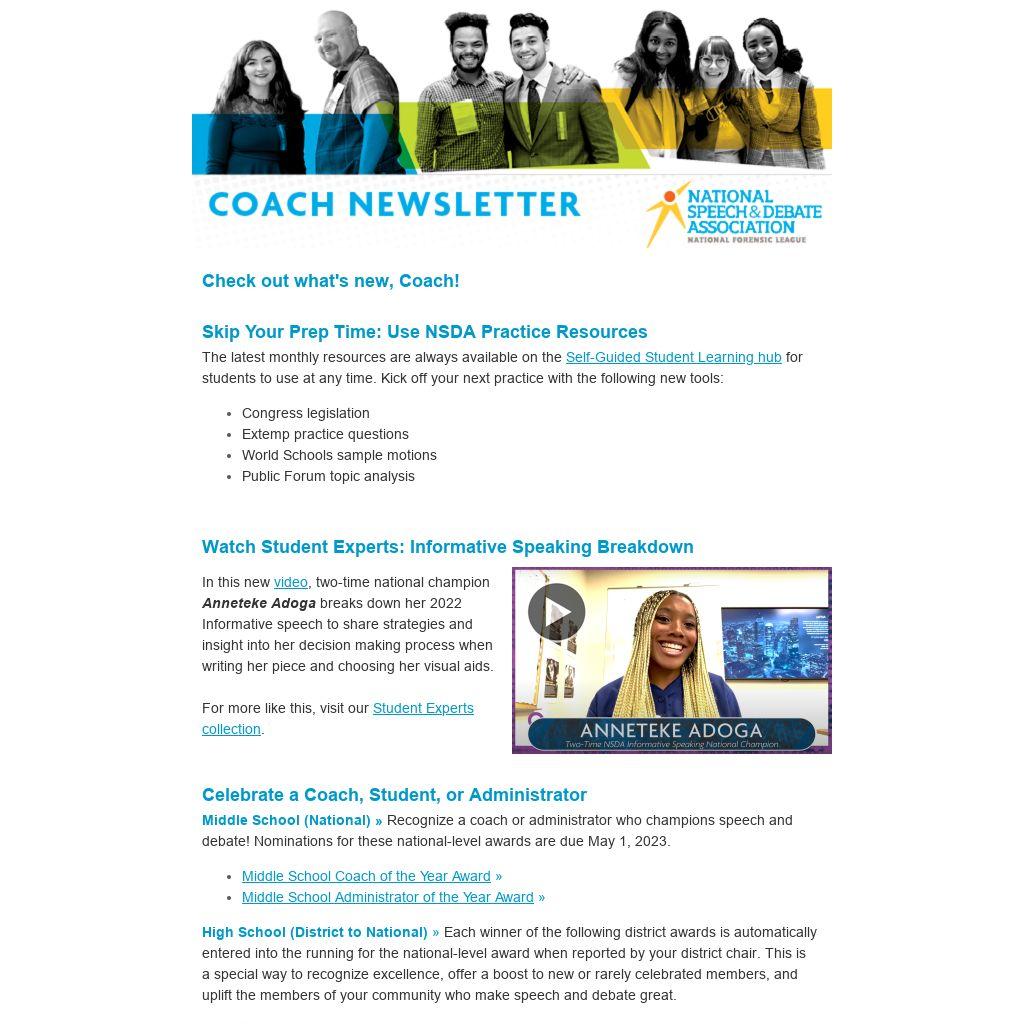 COACH NEWSLETTER

NATIONAL SPEECH & DEBATE ASSOCIATION
NATIONAL FORENSIC LEAGUE

Check out what's new, Coach!

Skip Your Prep Time: Use NSDA Practice Resources

The latest monthly resources are always available on the Self-Guided Student Learning hub for students to use at any time. Kick off your next practice with the following new tools:

• Congress legislation
• Extemp practice questions
• World Schools sample motions
• Public Forum topic analysis

Watch Student Experts: Informative Speaking Breakdown

In this new video, two-time national champion Anneteke Adoga breaks down her 2022 Informative speech to share strategies and insight into her decision making process when writing her piece and choosing her visual aids.

For more like this, visit our Student Experts collection.

ANNETEKE ADOGA
Two-Time NSDA Informative Speaking National Champion

Celebrate a Coach, Student, or Administrator

Middle School (National) » Recognize a coach or administrator who champions speech and debate! Nominations for these national-level awards are due May 1, 2023.

• Middle School Coach of the Year Award »
• Middle School Administrator of the Year Award »

High School (District to National) » Each winner of the following district awards is automatically entered into the running for the national-level award when reported by your district chair. This is a special way to recognize excellence, offer a boost to new or rarely celebrated members, and uplift the members of your community who make speech and debate great.